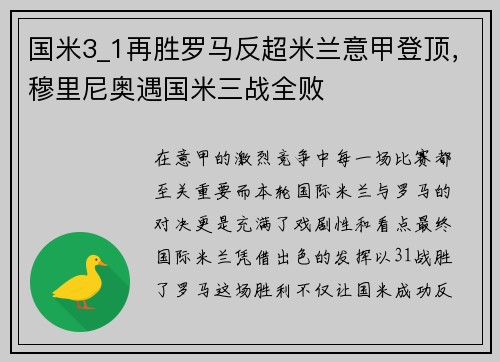 国米3_1再胜罗马反超米兰意甲登顶，穆里尼奥遇国米三战全败

在意甲的激烈竞争中每一场比赛都至关重要而本轮国际米兰与罗马的对决更是充满了戏剧性和看点最终国际米兰凭借出色的发挥以31战胜了罗马这场胜利不仅让国米成功反